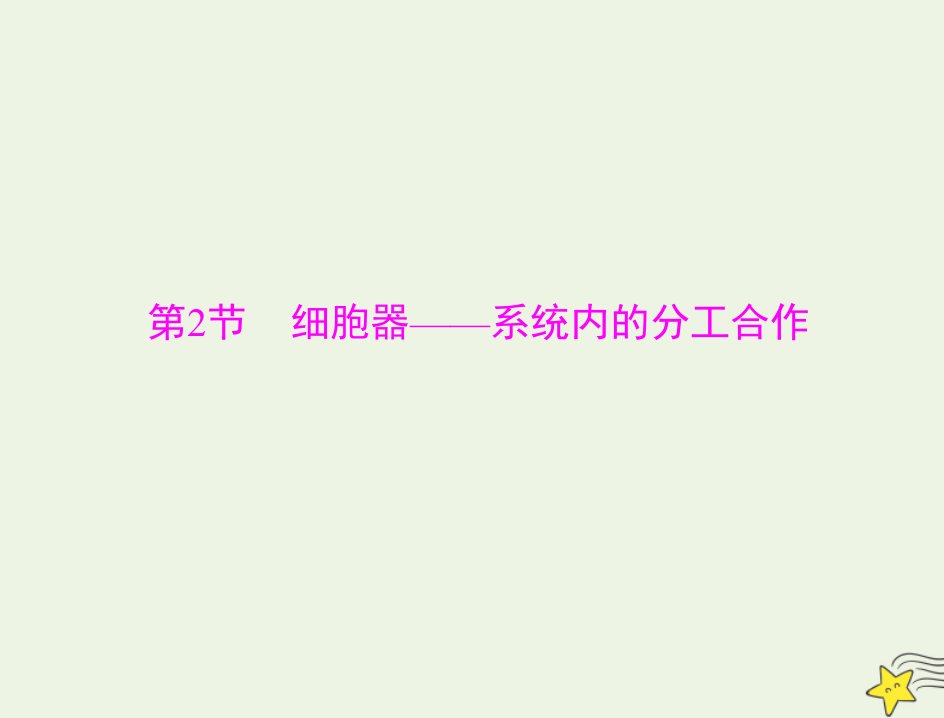 第2节　细胞器——系统内的分工合作